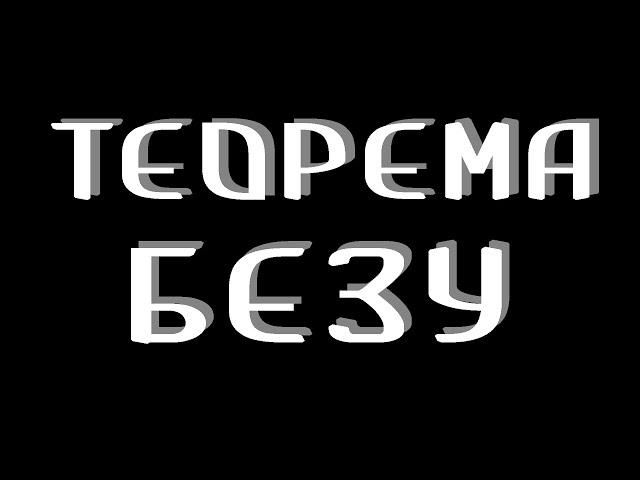 ТЕОРЕМА БЕЗУ